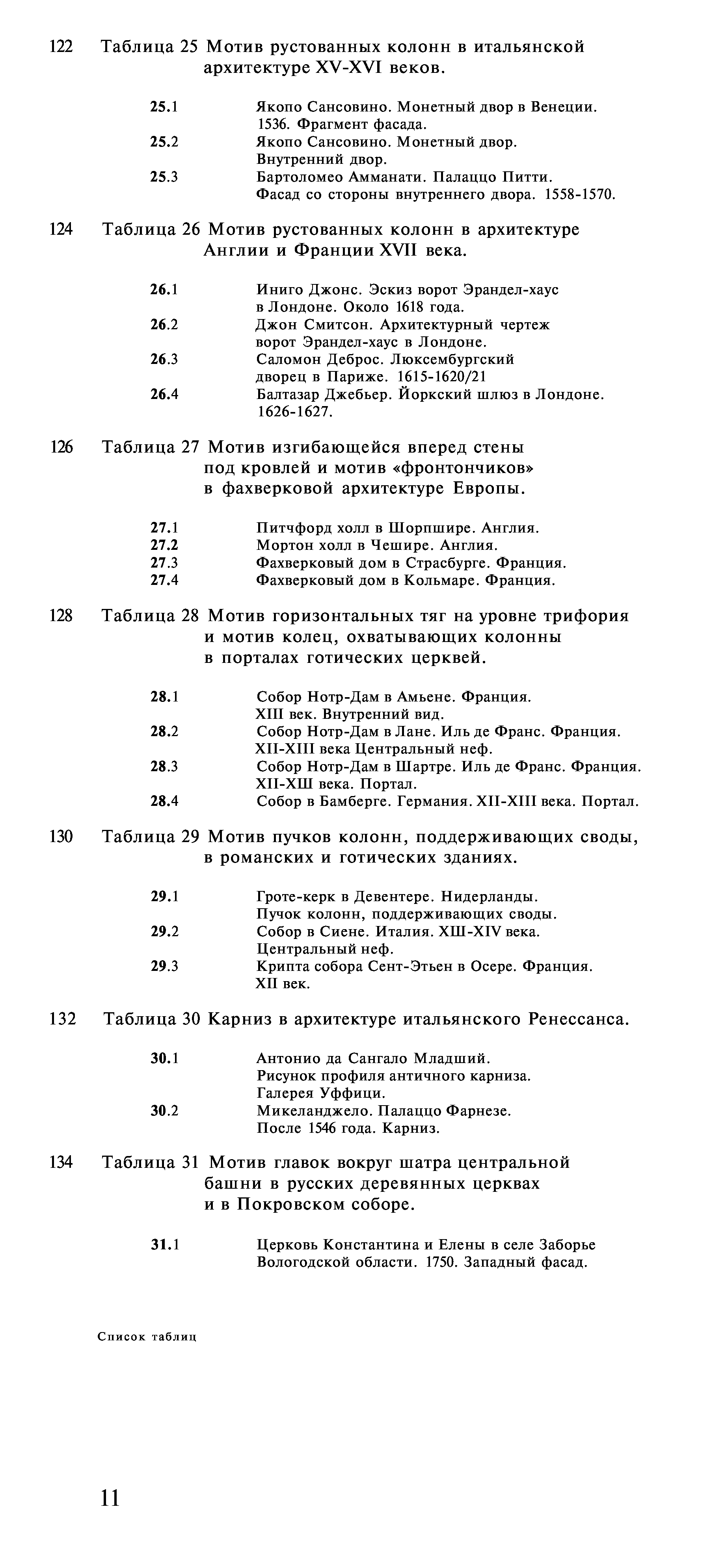 122 Таблица 25 Мотив рустованных колонн в итальянской архитектуре XV-XVI веков.

25.1 Якопо Сансовино. Монетный двор в Венеции. 1536. Фрагмент фасада.
25.2 Якопо Сансовино. Монетный двор. Внутренний двор.
25.3 Бартоломео Амманати. Палаццо Питти. Фасад со стороны внутреннего двора. 1558-1570.

124 Таблица 26 Мотив рустованных колонн в архитектуре Англии и Франции XVII века.

26.1 Иниго Джонс. Эскиз ворот Эрандел-хаус в Лондоне. Около 1618 года.
26.2 Джон Смитсон. Архитектурный чертеж ворот Эрандел-хаус в Лондоне.
26.3 Саломон Деброс. Люксембургский дворец в Париже. 1615-1620/21
26.4 Балтазар Джебьер. Йоркский шлюз в Лондоне. 1626-1627.

126 Таблица 27 Мотив изгибающейся вперед стены под кровлей и мотив «фронтончиков» в фахверковой архитектуре Европы.

27.1 Питчфорд холл в Шорпшире. Англия.
27.2 Мортон холл в Чешире. Англия.
27.3 Фахверковый дом в Страсбурге. Франция.
27.4 Фахверковый дом в Кольмаре. Франция.

128 Таблица 28 Мотив горизонтальных тяг на уровне трифория и мотив колец, охватывающих колонны в порталах готических церквей.

28.1 Собор Нотр-Дам в Амьене. Франция. XIII век. Внутренний вид.
28.2 Собор Нотр-Дам в Лане. Иль де Франс. Франция. XII-XIII века Центральный неф.
28.3 Собор Нотр-Дам в Шартре. Иль де Франс. Франция. XII-XШ века. Портал.
28.4 Собор в Бамберге. Германия. XII-XIII века. Портал.

130 Таблица 29 Мотив пучков колонн, поддерживающих своды, в романских и готических зданиях.

29.1 Гроте-керк в Девентере. Нидерланды. Пучок колонн, поддерживающих своды.
29.2 Собор в Сиене. Италия. XШ-XIV века. Центральный неф.
29.3 Крипта собора Сент-Этьен в Осере. Франция. XII век.

132 Таблица 30 Карниз в архитектуре итальянского Ренессанса.

30.1 Антонио да Сангало Младший. Рисунок профиля античного карниза. Галерея Уффици.
30.2 Микеланджело. Палаццо Фарнезе. После 1546 года. Карниз.

134 Таблица 31 Мотив главок вокруг шатра центральной башни в русских деревянных церквах и в Покровском соборе.

31.1 Церковь Константина и Елены в селе Заборье Вологодской области. 1750. Западный фасад.

Список таблиц

11